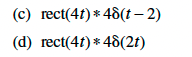 (c) $\text{rect}(4t) * 4\delta(t-2)$

(d) $\text{rect}(4t) * 4\delta(2t)$